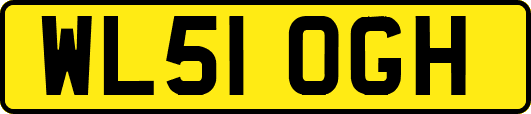 WL51 OGH